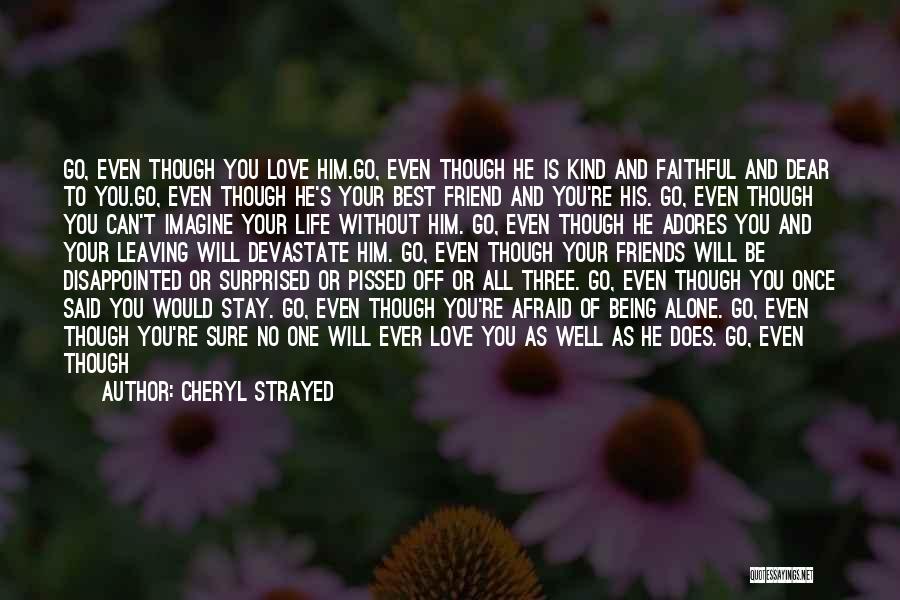 GO, EVEN THOUGH YOU LOVE HIM.GO, EVEN THOUGH HE IS KIND AND FAITHFUL AND DEAR TO YOU.GO, EVEN THOUGH HE'S YOUR BEST FRIEND AND YOU'RE HIS. GO, EVEN THOUGH YOU CAN'T IMAGINE YOUR LIFE WITHOUT HIM. GO, EVEN THOUGH HE ADORES YOU AND YOUR LEAVING WILL DEVASTATE HIM. GO, EVEN THOUGH YOUR FRIENDS WILL BE DISAPPOINTED OR SURPRISED OR PISSED OFF OR ALL THREE. GO, EVEN THOUGH YOU ONCE SAID YOU WOULD STAY. GO, EVEN THOUGH YOU'RE AFRAID OF BEING ALONE. GO, EVEN THOUGH YOU'RE SURE NO ONE WILL EVER LOVE YOU AS WELL AS HE DOES. GO, EVEN THOUGH

AUTHOR: CHERYL STRAYED

QUOTESSAYINGS.NET